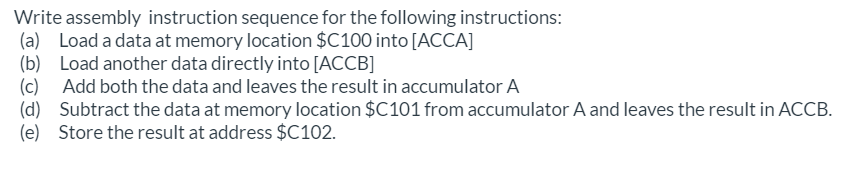 Write assembly instruction sequence for the following instructions:
(a) Load a data at memory location \$C100 into [ACCA]
(b) Load another data directly into [ACCB]
(c) Add both the data and leaves the result in accumulator A
(d) Subtract the data at memory location \$C101 from accumulator A and leaves the result in ACCB.
(e) Store the result at address \$C102.